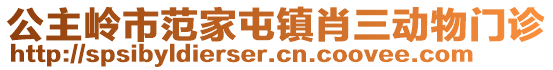 公主岭市范家屯镇肖三动物门诊
http://spsibyldierser.cn.coovee.com